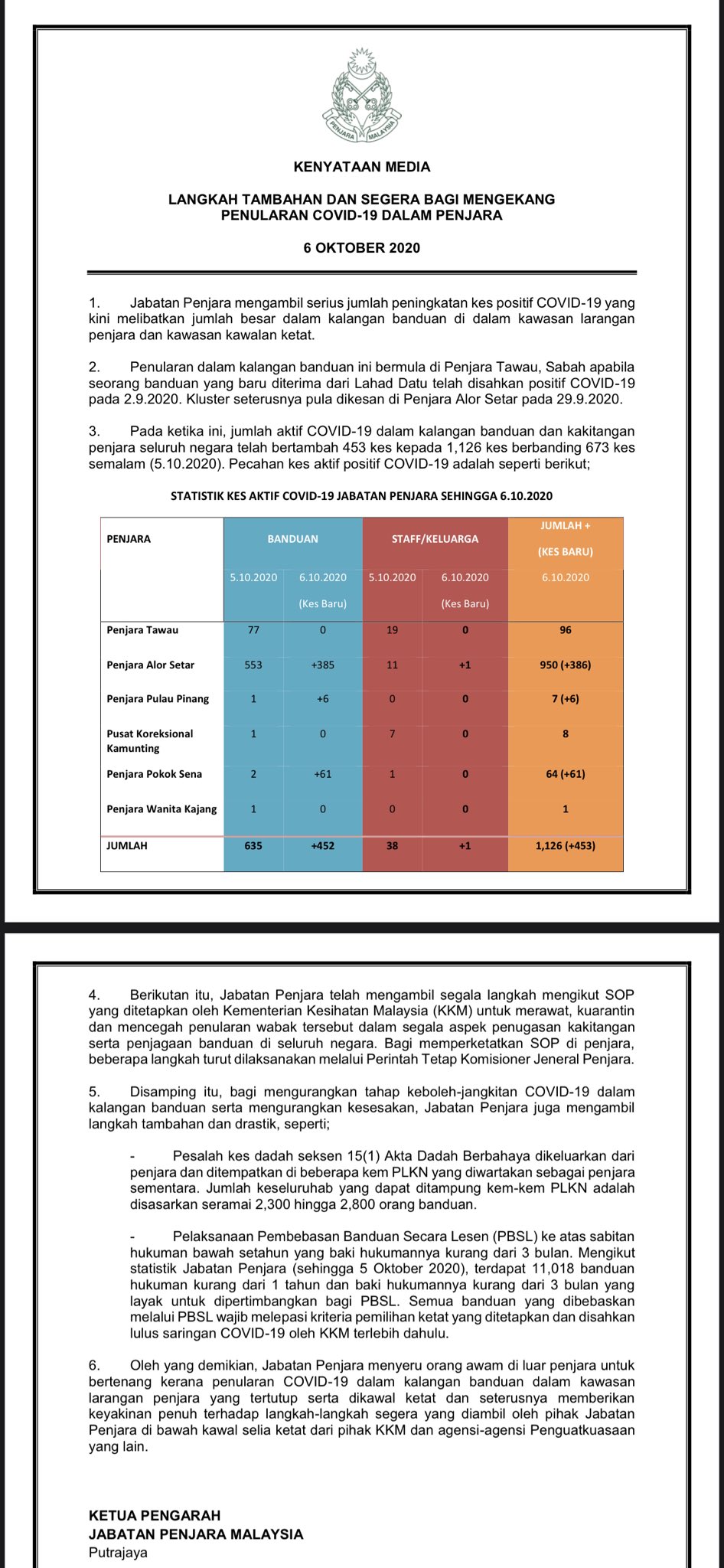 PENJARA MALAYSIA

KENYATAAN MEDIA

LANGKAH TAMBAHAN DAN SEGERA BAGI MENGEKANG PENULARAN COVID-19 DALAM PENJARA

6 OKTOBER 2020

1. Jabatan Penjara mengambil serius jumlah peningkatan kes positif COVID-19 yang kini melibatkan jumlah besar dalam kalangan banduan di dalam kawasan larangan penjara dan kawasan kawalan ketat.

2. Penularan dalam kalangan banduan ini bermula di Penjara Tawau, Sabah apabila seorang banduan yang baru diterima dari Lahad Datu telah disahkan positif COVID-19 pada 2.9.2020. Kluster seterusnya pula dikesan di Penjara Alor Setar pada 29.9.2020.

3. Pada ketika ini, jumlah aktif COVID-19 dalam kalangan banduan dan kakitangan penjara seluruh negara telah bertambah 453 kes kepada 1,126 kes berbanding 673 kes semalam (5.10.2020). Pecahan kes aktif positif COVID-19 adalah seperti berikut;

STATISTIK KES AKTIF COVID-19 JABATAN PENJARA SEHINGGA 6.10.2020

| PENJARA | BANDUAN 5.10.2020 | BANDUAN 6.10.2020 (Kes Baru) | STAFF/KELUARGA 5.10.2020 | STAFF/KELUARGA 6.10.2020 (Kes Baru) | JUMLAH + (KES BARU) 6.10.2020 |
|---|---|---|---|---|---|
| Penjara Tawau | 77 | 0 | 19 | 0 | 96 |
| Penjara Alor Setar | 553 | +385 | 11 | +1 | 950 (+386) |
| Penjara Pulau Pinang | 1 | +6 | 0 | 0 | 7 (+6) |
| Pusat Koreksional Kamunting | 1 | 0 | 7 | 0 | 8 |
| Penjara Pokok Sena | 2 | +61 | 1 | 0 | 64 (+61) |
| Penjara Wanita Kajang | 1 | 0 | 0 | 0 | 1 |
| JUMLAH | 635 | +452 | 38 | +1 | 1,126 (+453) |

4. Berikutan itu, Jabatan Penjara telah mengambil segala langkah mengikut SOP yang ditetapkan oleh Kementerian Kesihatan Malaysia (KKM) untuk merawat, kuarantin dan mencegah penularan wabak tersebut dalam segala aspek penugasan kakitangan serta penjagaan banduan di seluruh negara. Bagi memperketatkan SOP di penjara, beberapa langkah turut dilaksanakan melalui Perintah Tetap Komisioner Jeneral Penjara.

5. Disamping itu, bagi mengurangkan tahap keboleh-jangkitan COVID-19 dalam kalangan banduan serta mengurangkan kesesakan, Jabatan Penjara juga mengambil langkah tambahan dan drastik, seperti;

- Pesalah kes dadah seksen 15(1) Akta Dadah Berbahaya dikeluarkan dari penjara dan ditempatkan di beberapa kem PLKN yang diwartakan sebagai penjara sementara. Jumlah keseluruhab yang dapat ditampung kem-kem PLKN adalah disasarkan seramai 2,300 hingga 2,800 orang banduan.

- Pelaksanaan Pembebasan Banduan Secara Lesen (PBSL) ke atas sabitan hukuman bawah setahun yang baki hukumannya kurang dari 3 bulan. Mengikut statistik Jabatan Penjara (sehingga 5 Oktober 2020), terdapat 11,018 banduan hukuman kurang dari 1 tahun dan baki hukumannya kurang dari 3 bulan yang layak untuk dipertimbangkan bagi PBSL. Semua banduan yang dibebaskan melalui PBSL wajib melepasi kriteria pemilihan ketat yang ditetapkan dan disahkan lulus saringan COVID-19 oleh KKM terlebih dahulu.

6. Oleh yang demikian, Jabatan Penjara menyeru orang awam di luar penjara untuk bertenang kerana penularan COVID-19 dalam kalangan banduan dalam kawasan larangan penjara yang tertutup serta dikawal ketat dan seterusnya memberikan keyakinan penuh terhadap langkah-langkah segera yang diambil oleh pihak Jabatan Penjara di bawah kawal selia ketat dari pihak KKM dan agensi-agensi Penguatkuasaan yang lain.

KETUA PENGARAH
JABATAN PENJARA MALAYSIA
Putrajaya